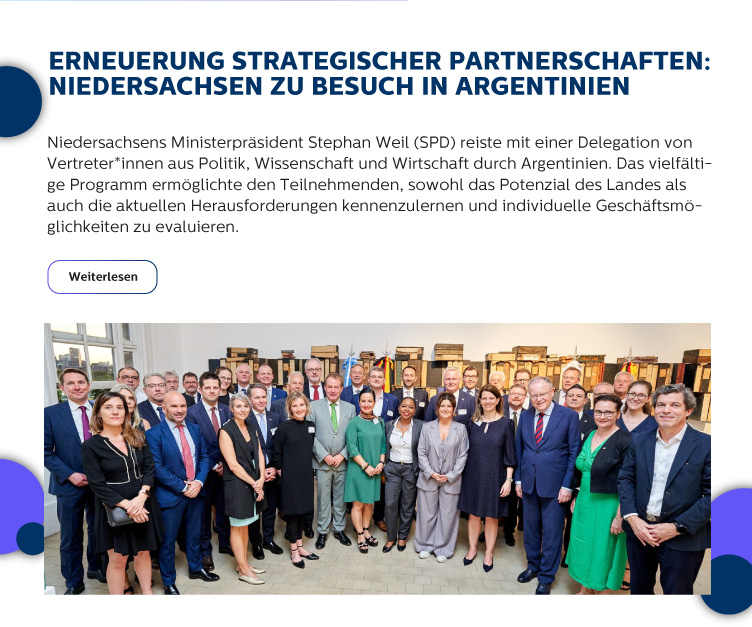 ERNEUERUNG STRATEGISCHER PARTNERSCHAFTEN: NIEDERSACHSEN ZU BESUCH IN ARGENTINIEN

Niedersachsens Ministerpräsident Stephan Weil (SPD) reiste mit einer Delegation von Vertreter*innen aus Politik, Wissenschaft und Wirtschaft durch Argentinien. Das vielfältige Programm ermöglichte den Teilnehmenden, sowohl das Potenzial des Landes als auch die aktuellen Herausforderungen kennenzulernen und individuelle Geschäftsmöglichkeiten zu evaluieren.

Weiterlesen